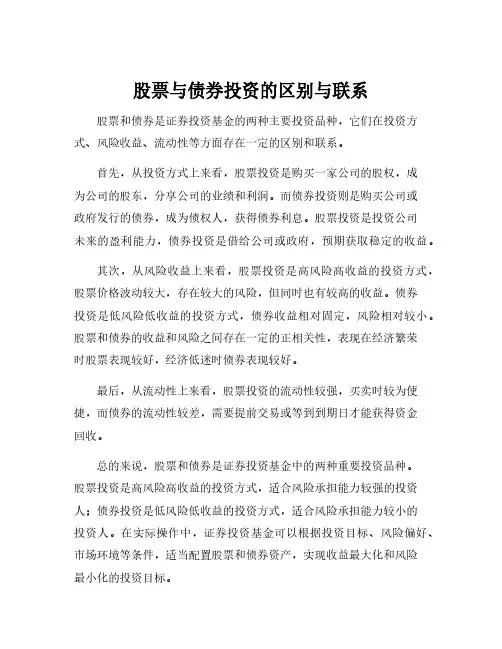 股票与债券投资的区别与联系

股票和债券是证券投资基金的两种主要投资品种，它们在投资方式、风险收益、流动性等方面存在一定的区别和联系。

首先，从投资方式上来看，股票投资是购买一家公司的股权，成为公司的股东，分享公司的业绩和利润。而债券投资则是购买公司或政府发行的债券，成为债权人，获得债券利息。股票投资是投资公司未来的盈利能力，债券投资是借给公司或政府，预期获取稳定的收益。

其次，从风险收益上来看，股票投资是高风险高收益的投资方式，股票价格波动较大，存在较大的风险，但同时也有较高的收益。债券投资是低风险低收益的投资方式，债券收益相对固定，风险相对较小。股票和债券的收益和风险之间存在一定的正相关性，表现在经济繁荣时股票表现较好，经济低迷时债券表现较好。

最后，从流动性上来看，股票投资的流动性较强，买卖时较为便捷，而债券的流动性较差，需要提前交易或等到到期日才能获得资金回收。

总的来说，股票和债券是证券投资基金中的两种重要投资品种。股票投资是高风险高收益的投资方式，适合风险承担能力较强的投资人；债券投资是低风险低收益的投资方式，适合风险承担能力较小的投资人。在实际操作中，证券投资基金可以根据投资目标、风险偏好、市场环境等条件，适当配置股票和债券资产，实现收益最大化和风险最小化的投资目标。